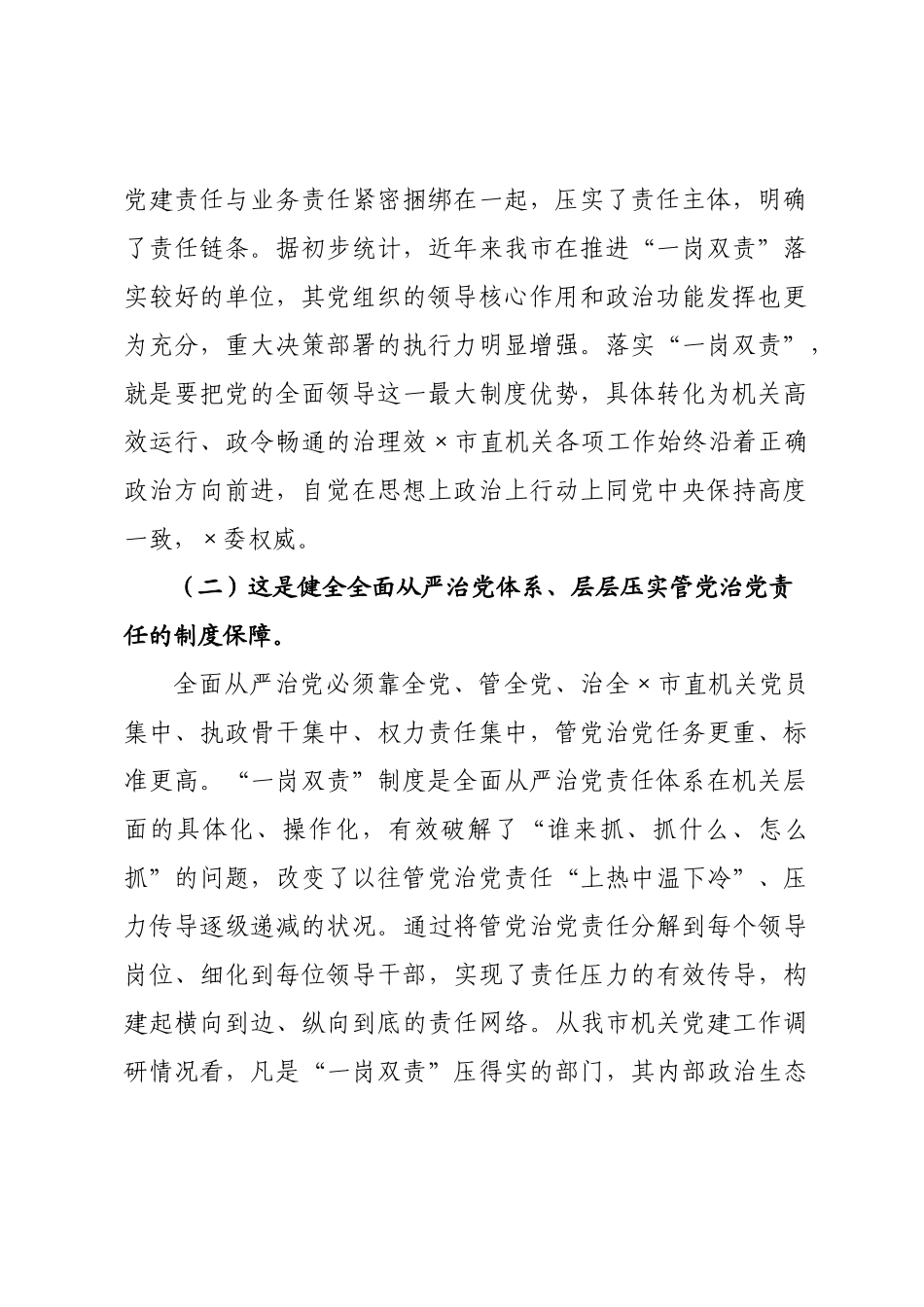 党建责任与业务责任紧密捆绑在一起，压实了责任主体，明确了责任链条。据初步统计，近年来我市在推进“一岗双责”落实较好的单位，其党组织的领导核心作用和政治功能发挥也更为充分，重大决策部署的执行力明显增强。落实“一岗双责”，就是要把党的全面领导这一最大制度优势，具体转化为机关高效运行、政令畅通的治理效×市直机关各项工作始终沿着正确政治方向前进，自觉在思想上政治上行动上同党中央保持高度一致，×委权威。

（二）这是健全全面从严治党体系、层层压实管党治党责任的制度保障。

全面从严治党必须靠全党、管全党、治全×市直机关党员集中、执政骨干集中、权力责任集中，管党治党任务更重、标准更高。“一岗双责”制度是全面从严治党责任体系在机关层面的具体化、操作化，有效破解了“谁来抓、抓什么、怎么抓”的问题，改变了以往管党治党责任“上热中温下冷”、压力传导逐级递减的状况。通过将管党治党责任分解到每个领导岗位、细化到每位领导干部，实现了责任压力的有效传导，构建起横向到边、纵向到底的责任网络。从我市机关党建工作调研情况看，凡是“一岗双责”压得实的部门，其内部政治生态